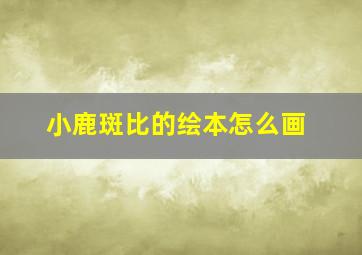 小鹿斑比的绘本怎么画